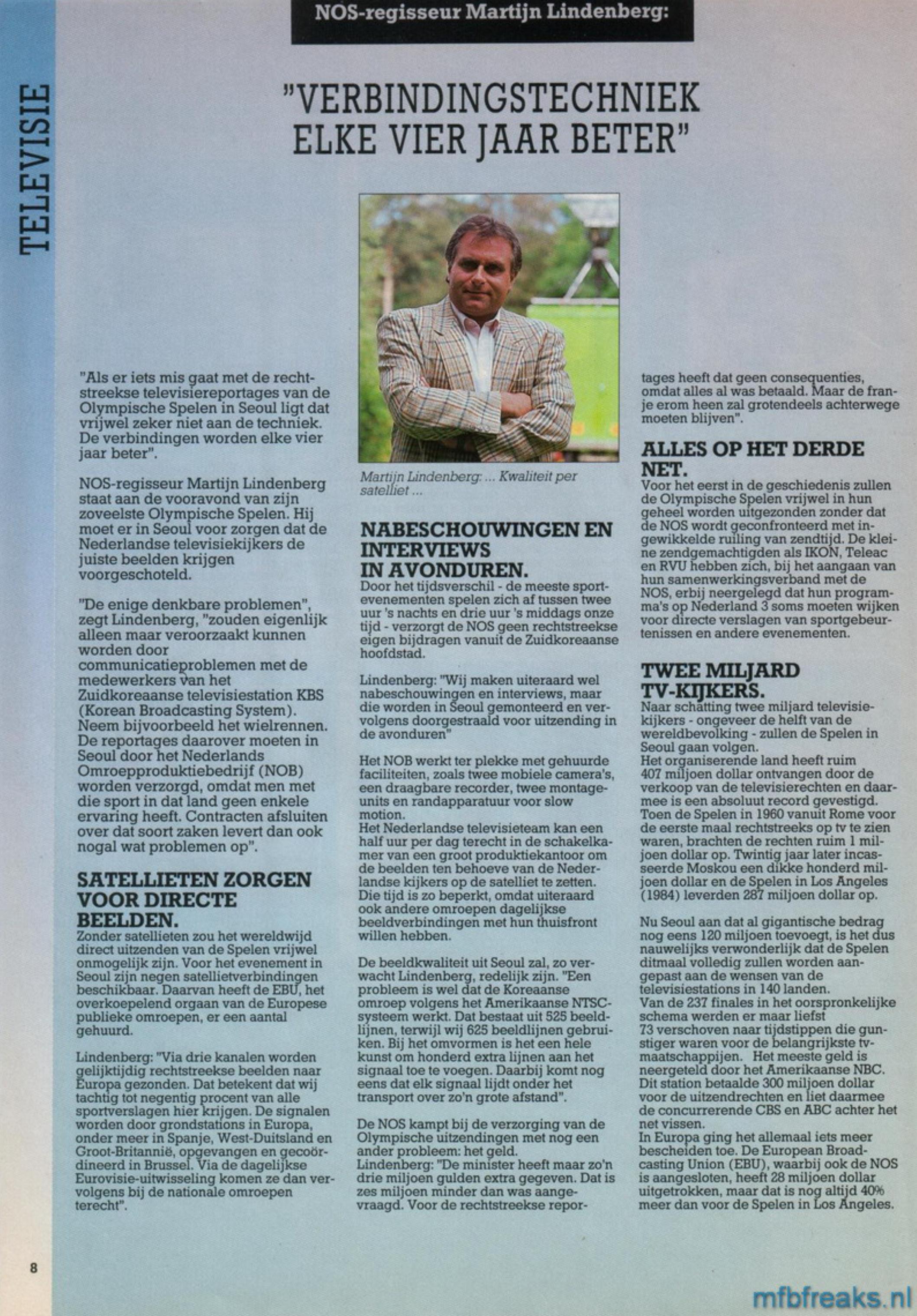 TELEVISIE

NOS-regisseur Martijn Lindenberg:

"VERBINDINGSTECHNIEK ELKE VIER JAAR BETER"

"Als er iets mis gaat met de rechtstreekse televisiereportages van de Olympische Spelen in Seoul ligt dat vrijwel zeker niet aan de techniek. De verbindingen worden elke vier jaar beter".

NOS-regisseur Martijn Lindenberg staat aan de vooravond van zijn zoveelste Olympische Spelen. Hij moet er in Seoul voor zorgen dat de Nederlandse televisiekijkers de juiste beelden krijgen voorgeschoteld.

"De enige denkbare problemen", zegt Lindenberg, "zouden eigenlijk alleen maar veroorzaakt kunnen worden door communicatieproblemen met de medewerkers van het Zuidkoreaanse televisiestation KBS (Korean Broadcasting System). Neem bijvoorbeeld het wielrennen. De reportages daarover moeten in Seoul door het Nederlands Omroepproduktiebedrijf (NOB) worden verzorgd, omdat men met die sport in dat land geen enkele ervaring heeft. Contracten afsluiten over dat soort zaken levert dan ook nogal wat problemen op".

SATELLIETEN ZORGEN VOOR DIRECTE BEELDEN.
Zonder satellieten zou het wereldwijd direct uitzenden van de Spelen vrijwel onmogelijk zijn. Voor het evenement in Seoul zijn negen satellietverbindingen beschikbaar. Daarvan heeft de EBU, het overkoepelend orgaan van de Europese publieke omroepen, er een aantal gehuurd.

Lindenberg: "Via drie kanalen worden gelijktijdig rechtstreekse beelden naar Europa gezonden. Dat betekent dat wij tachtig tot negentig procent van alle sportverslagen hier krijgen. De signalen worden door grondstations in Europa, onder meer in Spanje, West-Duitsland en Groot-Britannië, opgevangen en gecoördineerd in Brussel. Via de dagelijkse Eurovisie-uitwisseling komen ze dan vervolgens bij de nationale omroepen terecht".

Martijn Lindenberg: ... Kwaliteit per satelliet ...

NABESCHOUWINGEN EN INTERVIEWS IN AVONDUREN.
Door het tijdsverschil - de meeste sportevenementen spelen zich af tussen twee uur 's nachts en drie uur 's middags onze tijd - verzorgt de NOS geen rechtstreekse eigen bijdragen vanuit de Zuidkoreaanse hoofdstad.

Lindenberg: "Wij maken uiteraard wel nabeschouwingen en interviews, maar die worden in Seoul gemonteerd en vervolgens doorgestraald voor uitzending in de avonduren"

Het NOB werkt ter plekke met gehuurde faciliteiten, zoals twee mobiele camera's, een draagbare recorder, twee montage-units en randapparatuur voor slow motion.
Het Nederlandse televisieteam kan een half uur per dag terecht in de schakelkamer van een groot produktiekantoor om de beelden ten behoeve van de Nederlandse kijkers op de satelliet te zetten. Die tijd is zo beperkt, omdat uiteraard ook andere omroepen dagelijkse beeldverbindingen met hun thuisfront willen hebben.

De beeldkwaliteit uit Seoul zal, zo verwacht Lindenberg, redelijk zijn. "Een probleem is wel dat de Koreaanse omroep volgens het Amerikaanse NTSC-systeem werkt. Dat bestaat uit 525 beeldlijnen, terwijl wij 625 beeldlijnen gebruiken. Bij het omvormen is het een hele kunst om honderd extra lijnen aan het signaal toe te voegen. Daarbij komt nog eens dat elk signaal lijdt onder het transport over zo'n grote afstand".

De NOS kampt bij de verzorging van de Olympische uitzendingen met nog een ander probleem: het geld.
Lindenberg: "De minister heeft maar zo'n drie miljoen gulden extra gegeven. Dat is zes miljoen minder dan was aangevraagd. Voor de rechtstreekse reportages heeft dat geen consequenties, omdat alles al was betaald. Maar de franje erom heen zal grotendeels achterwege moeten blijven".

ALLES OP HET DERDE NET.
Voor het eerst in de geschiedenis zullen de Olympische Spelen vrijwel in hun geheel worden uitgezonden zonder dat de NOS wordt geconfronteerd met ingewikkelde ruiling van zendtijd. De kleine zendgemachtigden als IKON, Teleac en RVU hebben zich, bij het aangaan van hun samenwerkingsverband met de NOS, erbij neergelegd dat hun programma's op Nederland 3 soms moeten wijken voor directe verslagen van sportgebeurtenissen en andere evenementen.

TWEE MILJARD TV-KIJKERS.
Naar schatting twee miljard televisiekijkers - ongeveer de helft van de wereldbevolking - zullen de Spelen in Seoul gaan volgen.
Het organiserende land heeft ruim 407 miljoen dollar ontvangen door de verkoop van de televisierechten en daarmee is een absoluut record gevestigd. Toen de Spelen in 1960 vanuit Rome voor de eerste maal rechtstreeks op tv te zien waren, brachten de rechten ruim 1 miljoen dollar op. Twintig jaar later incasseerde Moskou een dikke honderd miljoen dollar en de Spelen in Los Angeles (1984) leverden 287 miljoen dollar op.

Nu Seoul aan dat al gigantische bedrag nog eens 120 miljoen toevoegt, is het dus nauwelijks verwonderlijk dat de Spelen ditmaal volledig zullen worden aangepast aan de wensen van de televisiestations in 140 landen.
Van de 237 finales in het oorspronkelijke schema werden er maar liefst 73 verschoven naar tijdstippen die gunstiger waren voor de belangrijkste tv-maatschappijen. Het meeste geld is neergeteld door het Amerikaanse NBC. Dit station betaalde 300 miljoen dollar voor de uitzendrechten en liet daarmee de concurrerende CBS en ABC achter het net vissen.
In Europa ging het allemaal iets meer bescheiden toe. De European Broadcasting Union (EBU), waarbij ook de NOS is aangesloten, heeft 28 miljoen dollar uitgetrokken, maar dat is nog altijd 40% meer dan voor de Spelen in Los Angeles.

8

mfbfreaks.nl